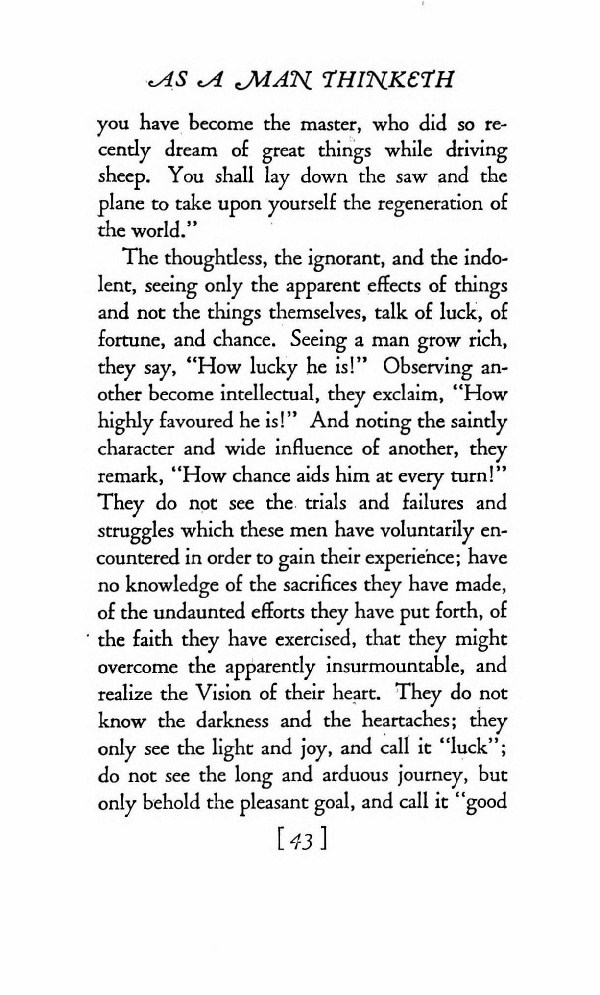 AS A MAN THINKETH

you have become the master, who did so recently dream of great things while driving sheep. You shall lay down the saw and the plane to take upon yourself the regeneration of the world."

The thoughtless, the ignorant, and the indolent, seeing only the apparent effects of things and not the things themselves, talk of luck, of fortune, and chance. Seeing a man grow rich, they say, "How lucky he is!" Observing another become intellectual, they exclaim, "How highly favoured he is!" And noting the saintly character and wide influence of another, they remark, "How chance aids him at every turn!" They do not see the trials and failures and struggles which these men have voluntarily encountered in order to gain their experience; have no knowledge of the sacrifices they have made, of the undaunted efforts they have put forth, of the faith they have exercised, that they might overcome the apparently insurmountable, and realize the Vision of their heart. They do not know the darkness and the heartaches; they only see the light and joy, and call it "luck"; do not see the long and arduous journey, but only behold the pleasant goal, and call it "good

[43]